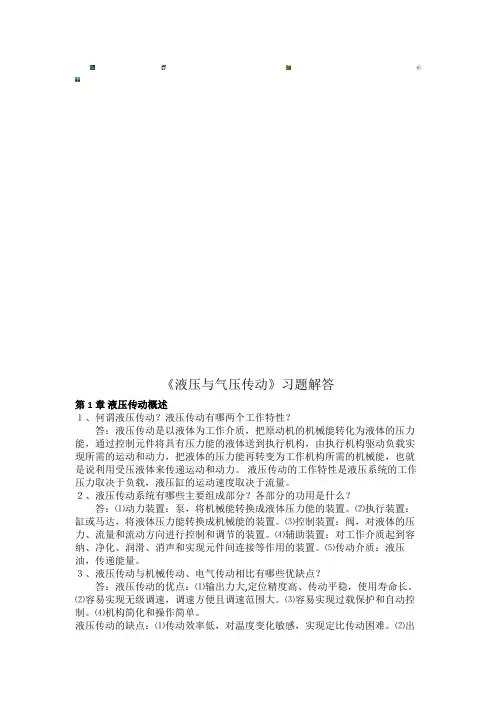 《液压与气压传动》习题解答

第 1 章 液压传动概述

1、何谓液压传动？液压传动有哪两个工作特性？

答：液压传动是以液体为工作介质，把原动机的机械能转化为液体的压力能，通过控制元件将具有压力能的液体送到执行机构，由执行机构驱动负载实现所需的运动和动力，把液体的压力能再转变为工作机构所需的机械能，也就是说利用受压液体来传递运动和动力。液压传动的工作特性是液压系统的工作压力取决于负载，液压缸的运动速度取决于流量。

2、液压传动系统有哪些主要组成部分？各部分的功用是什么？

答：⑴动力装置：泵，将机械能转换成液体压力能的装置。⑵执行装置：缸或马达，将液体压力能转换成机械能的装置。⑶控制装置：阀，对液体的压力、流量和流动方向进行控制和调节的装置。⑷辅助装置：对工作介质起到容纳、净化、润滑、消声和实现元件间连接等作用的装置。⑸传动介质：液压油，传递能量。

3、液压传动与机械传动、电气传动相比有哪些优缺点？

答：液压传动的优点：⑴输出力大,定位精度高、传动平稳，使用寿命长。⑵容易实现无级调速，调速方便且调速范围大。⑶容易实现过载保护和自动控制。⑷机构简化和操作简单。

液压传动的缺点：⑴传动效率低，对温度变化敏感，实现定比传动困难。⑵出